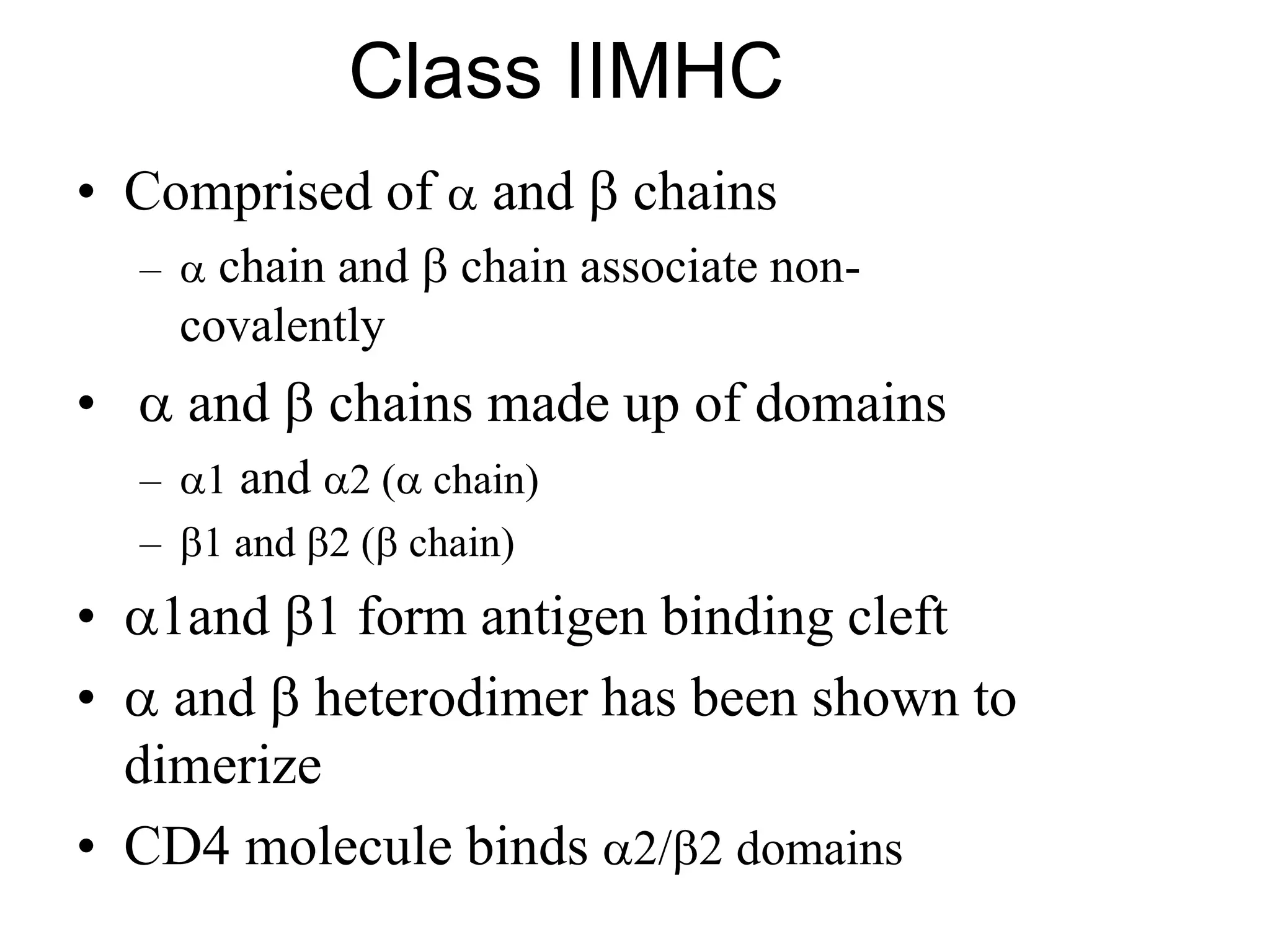 Class IIMHC

• Comprised of α and β chains
– α chain and β chain associate non-covalently
• α and β chains made up of domains
– α1 and α2 (α chain)
– β1 and β2 (β chain)
• α1and β1 form antigen binding cleft
• α and β heterodimer has been shown to dimerize
• CD4 molecule binds α2/β2 domains